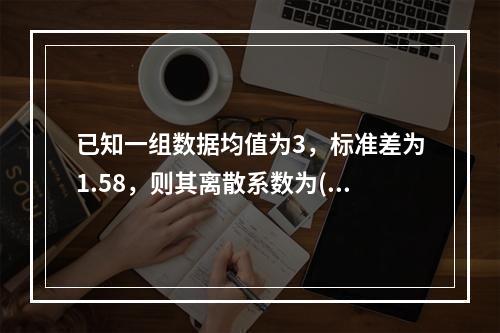 已知一组数据均值为3，标准差为1.58，则其离散系数为(...